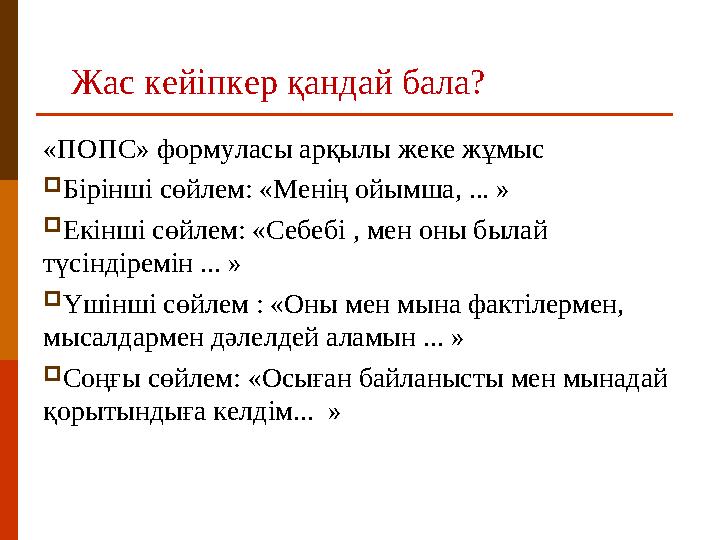 Жас кейіпкер қандай бала?

«ПОПС» формуласы арқылы жеке жұмыс

Бірінші сөйлем: «Менің ойымша, ... »

Екінші сөйлем: «Себебі , мен оны былай түсіндіремін ... »

Үшінші сөйлем : «Оны мен мына фактілермен, мысалдармен дәлелдей аламын ... »

Соңғы сөйлем: «Осыған байланысты мен мынадай қорытындыға келдім... »